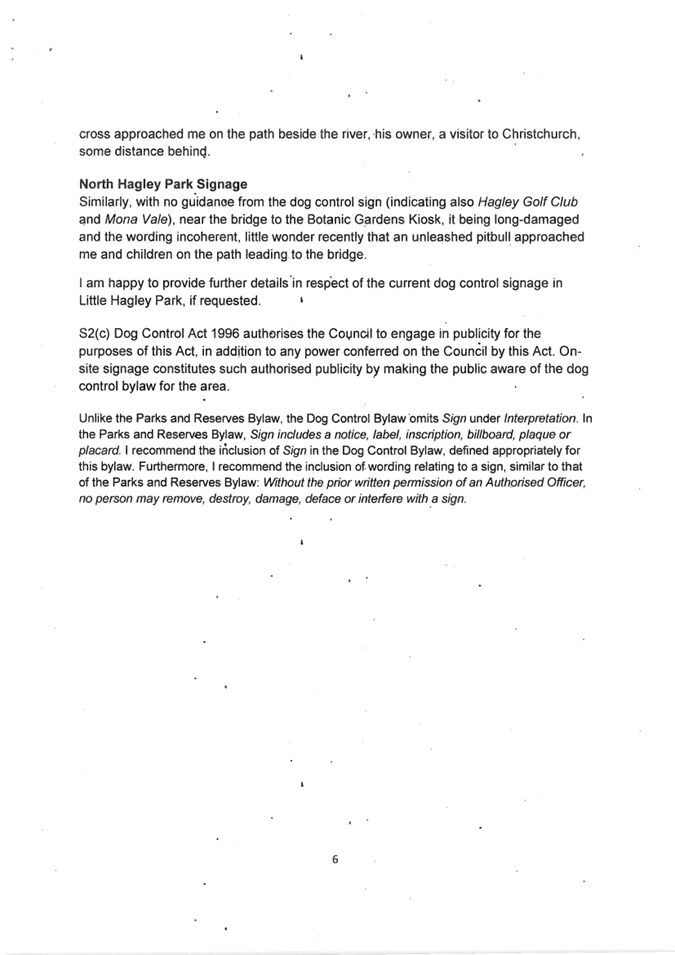 cross approached me on the path beside the river, his owner, a visitor to Christchurch, some distance behind.

North Hagley Park Signage
Similarly, with no guidance from the dog control sign (indicating also Hagley Golf Club and Mona Vale), near the bridge to the Botanic Gardens Kiosk, it being long-damaged and the wording incoherent, little wonder recently that an unleashed pitbull approached me and children on the path leading to the bridge.

I am happy to provide further details in respect of the current dog control signage in Little Hagley Park, if requested.

S2(c) Dog Control Act 1996 authorises the Council to engage in publicity for the purposes of this Act, in addition to any power conferred on the Council by this Act. On-site signage constitutes such authorised publicity by making the public aware of the dog control bylaw for the area.

Unlike the Parks and Reserves Bylaw, the Dog Control Bylaw omits Sign under Interpretation. In the Parks and Reserves Bylaw, Sign includes a notice, label, inscription, billboard, plaque or placard. I recommend the inclusion of Sign in the Dog Control Bylaw, defined appropriately for this bylaw. Furthermore, I recommend the inclusion of wording relating to a sign, similar to that of the Parks and Reserves Bylaw: Without the prior written permission of an Authorised Officer, no person may remove, destroy, damage, deface or interfere with a sign.

6